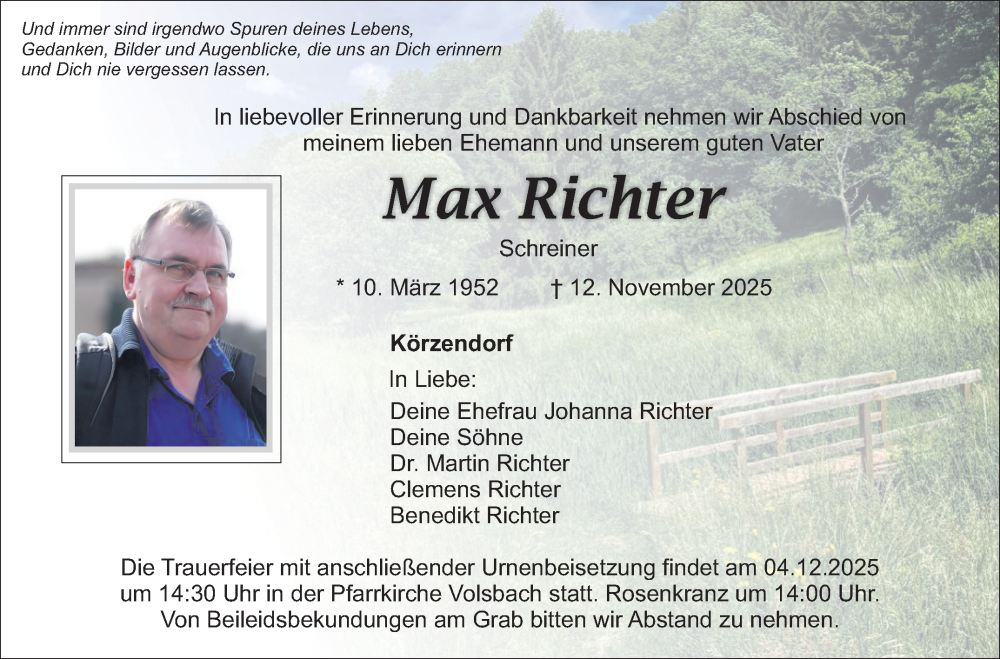 Und immer sind irgendwo Spuren deines Lebens,
Gedanken, Bilder und Augenblicke, die uns an Dich erinnern
und Dich nie vergessen lassen.

In liebevoller Erinnerung und Dankbarkeit nehmen wir Abschied von meinem lieben Ehemann und unserem guten Vater

Max Richter

Schreiner

* 10. März 1952 † 12. November 2025

Körzendorf

In Liebe:
Deine Ehefrau Johanna Richter
Deine Söhne
Dr. Martin Richter
Clemens Richter
Benedikt Richter

Die Trauerfeier mit anschließender Urnenbeisetzung findet am 04.12.2025 um 14:30 Uhr in der Pfarrkirche Volsbach statt. Rosenkranz um 14:00 Uhr. Von Beileidsbekundungen am Grab bitten wir Abstand zu nehmen.